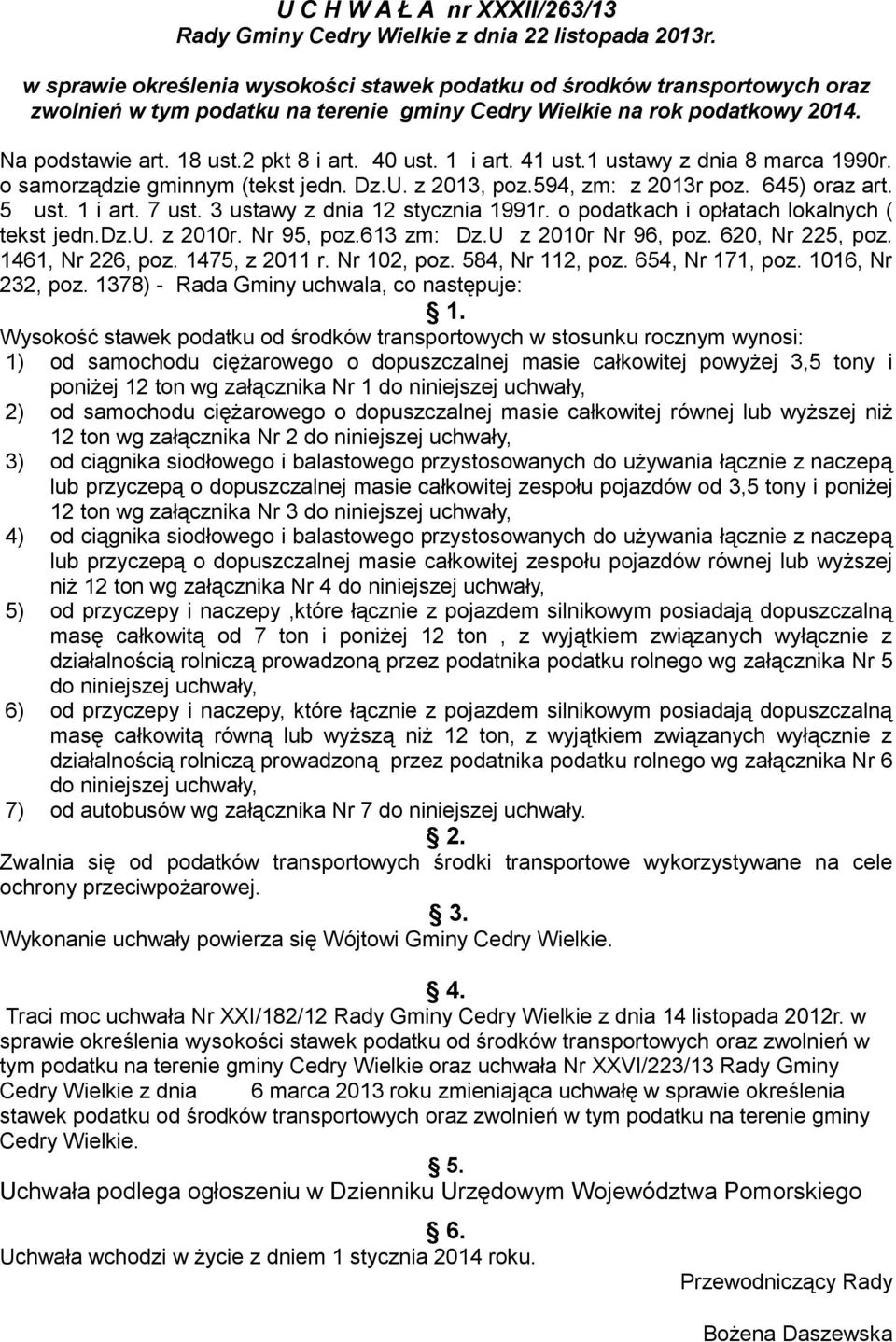 U C H W A Ł A nr XXXII/263/13
Rady Gminy Cedry Wielkie z dnia 22 listopada 2013r.

w sprawie określenia wysokości stawek podatku od środków transportowych oraz zwolnień w tym podatku na terenie gminy Cedry Wielkie na rok podatkowy 2014.

Na podstawie art. 18 ust.2 pkt 8 i art. 40 ust. 1 i art. 41 ust.1 ustawy z dnia 8 marca 1990r. o samorządzie gminnym (tekst jedn. Dz.U. z 2013, poz.594, zm: z 2013r poz. 645) oraz art. 5 ust. 1 i art. 7 ust. 3 ustawy z dnia 12 stycznia 1991r. o podatkach i opłatach lokalnych ( tekst jedn.Dz.U. z 2010r. Nr 95, poz.613 zm: Dz.U z 2010r Nr 96, poz. 620, Nr 225, poz. 1461, Nr 226, poz. 1475, z 2011 r. Nr 102, poz. 584, Nr 112, poz. 654, Nr 171, poz. 1016, Nr 232, poz. 1378) - Rada Gminy uchwala, co następuje:

§ 1.

Wysokość stawek podatku od środków transportowych w stosunku rocznym wynosi:
1) od samochodu ciężarowego o dopuszczalnej masie całkowitej powyżej 3,5 tony i poniżej 12 ton wg załącznika Nr 1 do niniejszej uchwały,
2) od samochodu ciężarowego o dopuszczalnej masie całkowitej równej lub wyższej niż 12 ton wg załącznika Nr 2 do niniejszej uchwały,
3) od ciągnika siodłowego i balastowego przystosowanych do używania łącznie z naczepą lub przyczepą o dopuszczalnej masie całkowitej zespołu pojazdów od 3,5 tony i poniżej 12 ton wg załącznika Nr 3 do niniejszej uchwały,
4) od ciągnika siodłowego i balastowego przystosowanych do używania łącznie z naczepą lub przyczepą o dopuszczalnej masie całkowitej zespołu pojazdów równej lub wyższej niż 12 ton wg załącznika Nr 4 do niniejszej uchwały,
5) od przyczepy i naczepy ,które łącznie z pojazdem silnikowym posiadają dopuszczalną masę całkowitą od 7 ton i poniżej 12 ton , z wyjątkiem związanych wyłącznie z działalnością rolniczą prowadzoną przez podatnika podatku rolnego wg załącznika Nr 5 do niniejszej uchwały,
6) od przyczepy i naczepy, które łącznie z pojazdem silnikowym posiadają dopuszczalną masę całkowitą równą lub wyższą niż 12 ton, z wyjątkiem związanych wyłącznie z działalnością rolniczą prowadzoną przez podatnika podatku rolnego wg załącznika Nr 6 do niniejszej uchwały,
7) od autobusów wg załącznika Nr 7 do niniejszej uchwały.

§ 2.

Zwalnia się od podatków transportowych środki transportowe wykorzystywane na cele ochrony przeciwpożarowej.

§ 3.

Wykonanie uchwały powierza się Wójtowi Gminy Cedry Wielkie.

§ 4.

Traci moc uchwała Nr XXI/182/12 Rady Gminy Cedry Wielkie z dnia 14 listopada 2012r. w sprawie określenia wysokości stawek podatku od środków transportowych oraz zwolnień w tym podatku na terenie gminy Cedry Wielkie oraz uchwała Nr XXVI/223/13 Rady Gminy Cedry Wielkie z dnia 6 marca 2013 roku zmieniająca uchwałę w sprawie określenia stawek podatku od środków transportowych oraz zwolnień w tym podatku na terenie gminy Cedry Wielkie.

§ 5.

Uchwała podlega ogłoszeniu w Dzienniku Urzędowym Województwa Pomorskiego

§ 6.

Uchwała wchodzi w życie z dniem 1 stycznia 2014 roku.

Przewodniczący Rady

Bożena Daszewska